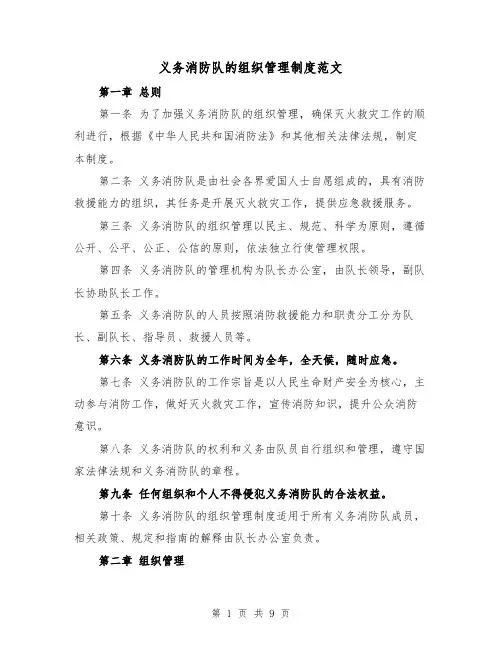 义务消防队的组织管理制度范文

第一章 总则

第一条 为了加强义务消防队的组织管理，确保灭火救灾工作的顺利进行，根据《中华人民共和国消防法》和其他相关法律法规，制定本制度。

第二条 义务消防队是由社会各界爱国人士自愿组成的，具有消防救援能力的组织，其任务是开展灭火救灾工作，提供应急救援服务。

第三条 义务消防队的组织管理以民主、规范、科学为原则，遵循公开、公平、公正、公信的原则，依法独立行使管理权限。

第四条 义务消防队的管理机构为队长办公室，由队长领导，副队长协助队长工作。

第五条 义务消防队的人员按照消防救援能力和职责分工分为队长、副队长、指导员、救援人员等。

第六条 义务消防队的工作时间为全年，全天候，随时应急。

第七条 义务消防队的工作宗旨是以人民生命财产安全为核心，主动参与消防工作，做好灭火救灾工作，宣传消防知识，提升公众消防意识。

第八条 义务消防队的权利和义务由队员自行组织和管理，遵守国家法律法规和义务消防队的章程。

第九条 任何组织和个人不得侵犯义务消防队的合法权益。

第十条 义务消防队的组织管理制度适用于所有义务消防队成员，相关政策、规定和指南的解释由队长办公室负责。

第二章 组织管理

第 1 页 共 9 页